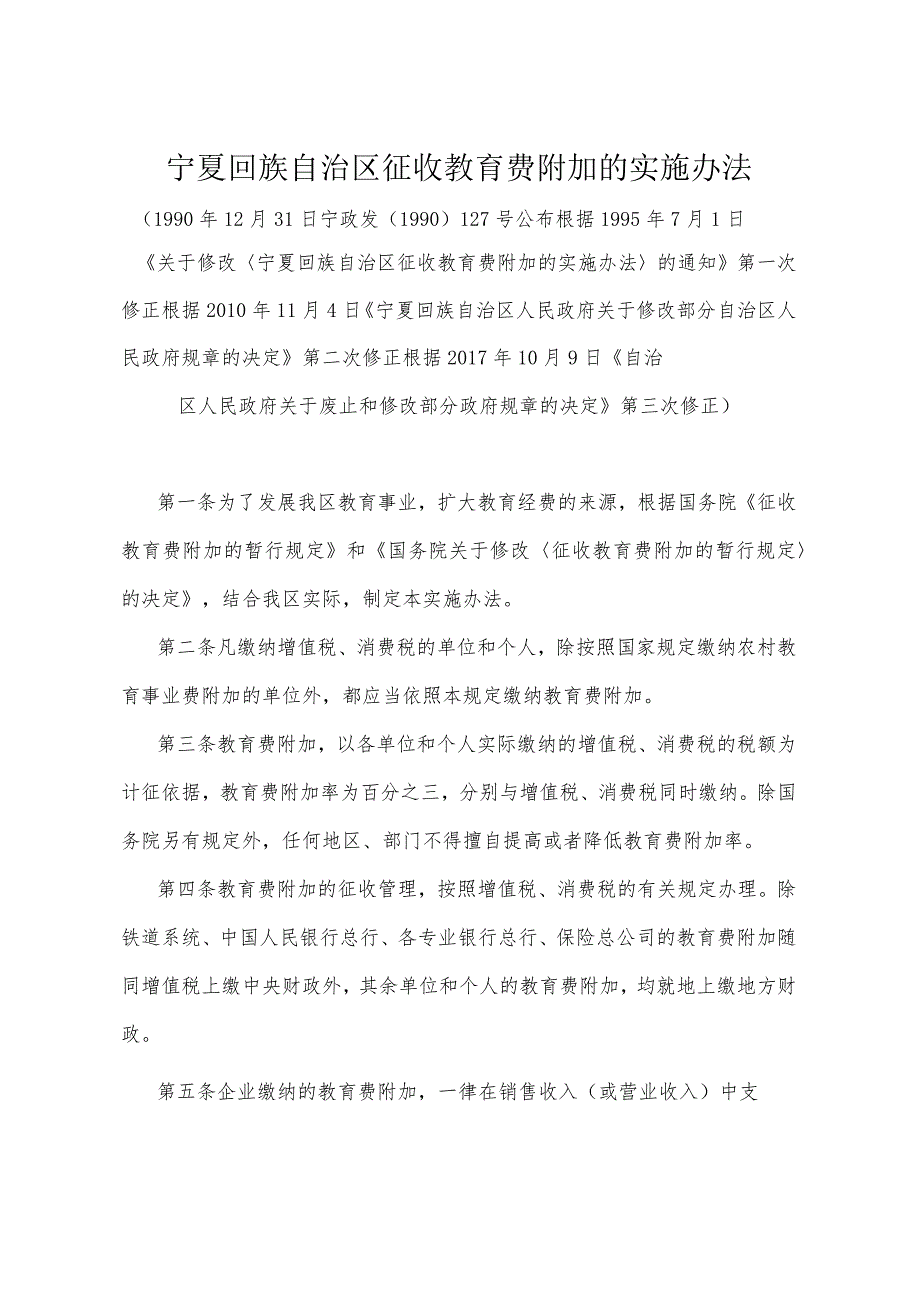 宁夏回族自治区征收教育费附加的实施办法

（1990年12月31日宁政发（1990）127号公布根据1995年7月1日《关于修改〈宁夏回族自治区征收教育费附加的实施办法〉的通知》第一次修正根据2010年11月4日《宁夏回族自治区人民政府关于修改部分自治区人民政府规章的决定》第二次修正根据2017年10月9日《自治区人民政府关于废止和修改部分政府规章的决定》第三次修正）

第一条为了发展我区教育事业，扩大教育经费的来源，根据国务院《征收教育费附加的暂行规定》和《国务院关于修改〈征收教育费附加的暂行规定〉的决定》，结合我区实际，制定本实施办法。

第二条凡缴纳增值税、消费税的单位和个人，除按照国家规定缴纳农村教育事业费附加的单位外，都应当依照本规定缴纳教育费附加。

第三条教育费附加，以各单位和个人实际缴纳的增值税、消费税的税额为计征依据，教育费附加率为百分之三，分别与增值税、消费税同时缴纳。除国务院另有规定外，任何地区、部门不得擅自提高或者降低教育费附加率。

第四条教育费附加的征收管理，按照增值税、消费税的有关规定办理。除铁道系统、中国人民银行总行、各专业银行总行、保险总公司的教育费附加随同增值税上缴中央财政外，其余单位和个人的教育费附加，均就地上缴地方财政。

第五条企业缴纳的教育费附加，一律在销售收入（或营业收入）中支